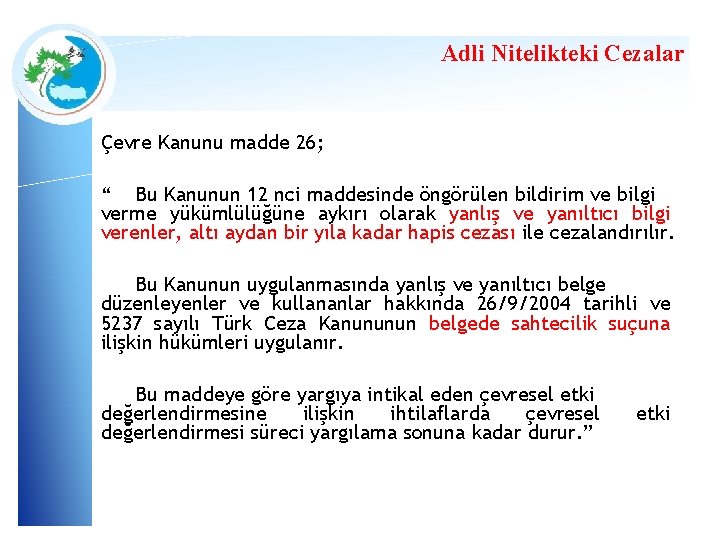 Adli Nitelikteki Cezalar

Çevre Kanunu madde 26;

“ Bu Kanunun 12 nci maddesinde öngörülen bildirim ve bilgi verme yükümlülüğüne aykırı olarak yanlış ve yanıltıcı bilgi verenler, altı aydan bir yıla kadar hapis cezası ile cezalandırılır.

Bu Kanunun uygulanmasında yanlış ve yanıltıcı belge düzenleyenler ve kullananlar hakkında 26/9/2004 tarihli ve 5237 sayılı Türk Ceza Kanununun belgede sahtecilik suçuna ilişkin hükümleri uygulanır.

Bu maddeye göre yargıya intikal eden çevresel etki değerlendirmesine ilişkin ihtilaflarda çevresel etki değerlendirmesi süreci yargılama sonuna kadar durur.”